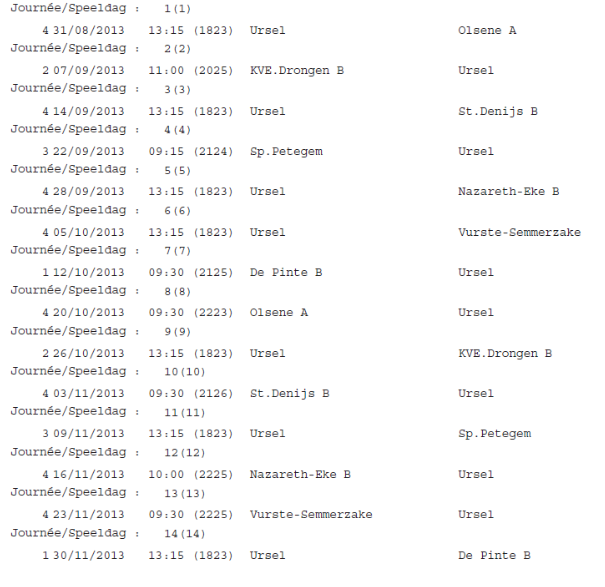 Journée/Speeldag : 1(1)

4 31/08/2013 13:15 (1823) Ursel Olsene A

Journée/Speeldag : 2(2)

2 07/09/2013 11:00 (2025) KVE.Drongen B Ursel

Journée/Speeldag : 3(3)

4 14/09/2013 13:15 (1823) Ursel St.Denijs B

Journée/Speeldag : 4(4)

3 22/09/2013 09:15 (2124) Sp.Petegem Ursel

Journée/Speeldag : 5(5)

4 28/09/2013 13:15 (1823) Ursel Nazareth-Eke B

Journée/Speeldag : 6(6)

4 05/10/2013 13:15 (1823) Ursel Vurste-Semmerzake

Journée/Speeldag : 7(7)

1 12/10/2013 09:30 (2125) De Pinte B Ursel

Journée/Speeldag : 8(8)

4 20/10/2013 09:30 (2223) Olsene A Ursel

Journée/Speeldag : 9(9)

2 26/10/2013 13:15 (1823) Ursel KVE.Drongen B

Journée/Speeldag : 10(10)

4 03/11/2013 09:30 (2126) St.Denijs B Ursel

Journée/Speeldag : 11(11)

3 09/11/2013 13:15 (1823) Ursel Sp.Petegem

Journée/Speeldag : 12(12)

4 16/11/2013 10:00 (2225) Nazareth-Eke B Ursel

Journée/Speeldag : 13(13)

4 23/11/2013 09:30 (2225) Vurste-Semmerzake Ursel

Journée/Speeldag : 14(14)

1 30/11/2013 13:15 (1823) Ursel De Pinte B